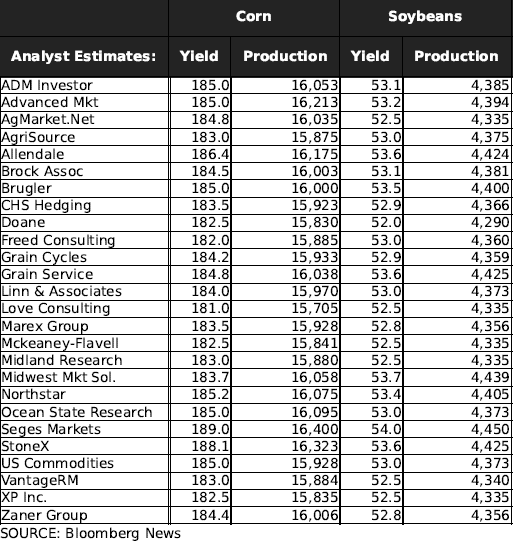 | | Corn | | Soybeans | |
|---|---|---|---|---|
| Analyst Estimates: | Yield | Production | Yield | Production |
| ADM Investor | 185.0 | 16,053 | 53.1 | 4,385 |
| Advanced Mkt | 185.0 | 16,213 | 53.2 | 4,394 |
| AgMarket.Net | 184.8 | 16,035 | 52.5 | 4,335 |
| AgriSource | 183.0 | 15,875 | 53.0 | 4,375 |
| Allendale | 186.4 | 16,175 | 53.6 | 4,424 |
| Brock Assoc | 184.5 | 16,003 | 53.1 | 4,381 |
| Brugler | 185.0 | 16,000 | 53.5 | 4,400 |
| CHS Hedging | 183.5 | 15,923 | 52.9 | 4,366 |
| Doane | 182.5 | 15,830 | 52.0 | 4,290 |
| Freed Consulting | 182.0 | 15,885 | 53.0 | 4,360 |
| Grain Cycles | 184.2 | 15,933 | 52.9 | 4,359 |
| Grain Service | 184.8 | 16,038 | 53.6 | 4,425 |
| Linn & Associates | 184.0 | 15,970 | 53.0 | 4,373 |
| Love Consulting | 181.0 | 15,705 | 52.5 | 4,335 |
| Marex Group | 183.5 | 15,928 | 52.8 | 4,356 |
| Mckeaney-Flavell | 182.5 | 15,841 | 52.5 | 4,335 |
| Midland Research | 183.0 | 15,880 | 52.5 | 4,335 |
| Midwest Mkt Sol. | 183.7 | 16,058 | 53.7 | 4,439 |
| Northstar | 185.2 | 16,075 | 53.4 | 4,405 |
| Ocean State Research | 185.0 | 16,095 | 53.0 | 4,373 |
| Seges Markets | 189.0 | 16,400 | 54.0 | 4,450 |
| StoneX | 188.1 | 16,323 | 53.6 | 4,425 |
| US Commodities | 185.0 | 15,928 | 53.0 | 4,373 |
| VantageRM | 183.0 | 15,884 | 52.5 | 4,340 |
| XP Inc. | 182.5 | 15,835 | 52.5 | 4,335 |
| Zaner Group | 184.4 | 16,006 | 52.8 | 4,356 |

SOURCE: Bloomberg News